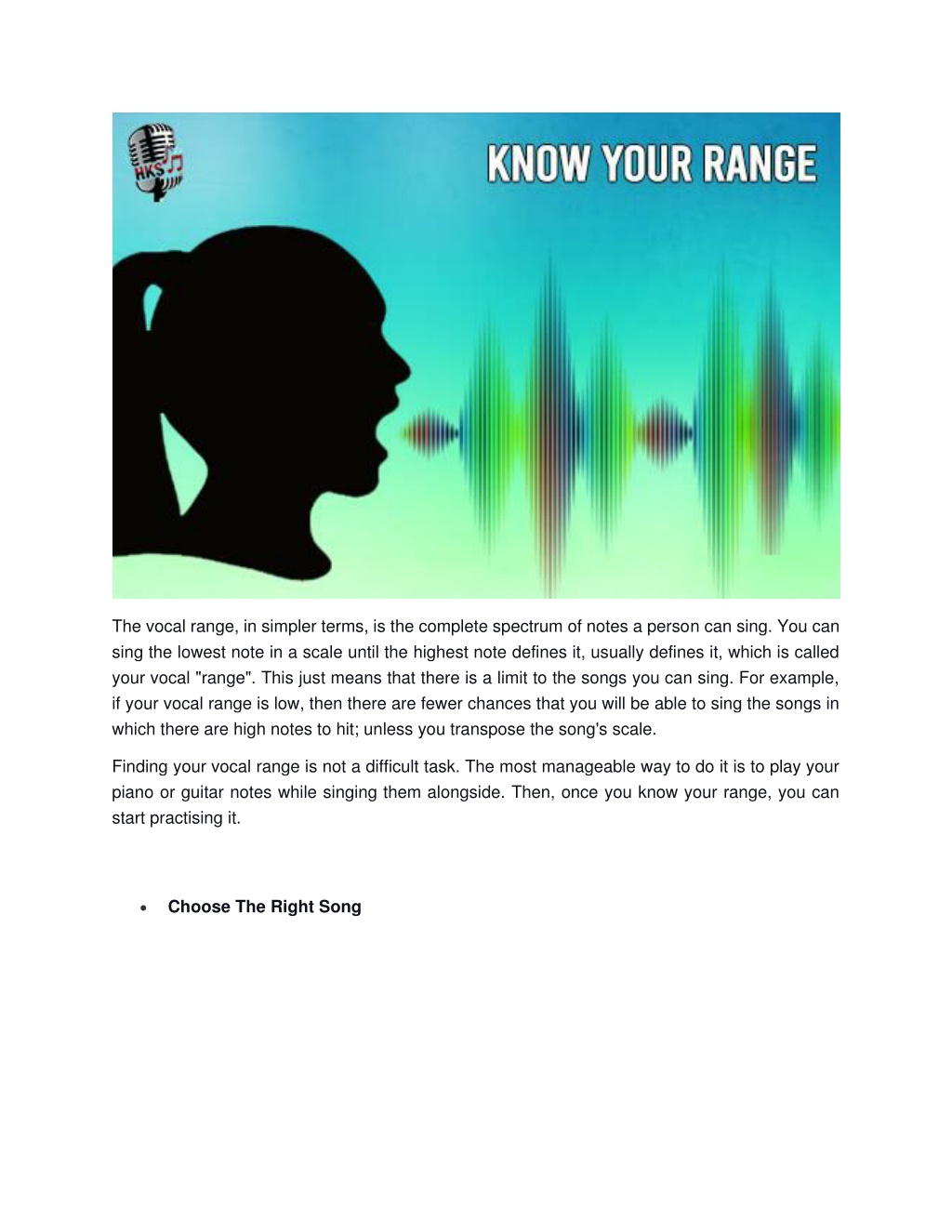 HKS

KNOW YOUR RANGE

The vocal range, in simpler terms, is the complete spectrum of notes a person can sing. You can sing the lowest note in a scale until the highest note defines it, usually defines it, which is called your vocal "range". This just means that there is a limit to the songs you can sing. For example, if your vocal range is low, then there are fewer chances that you will be able to sing the songs in which there are high notes to hit; unless you transpose the song's scale.

Finding your vocal range is not a difficult task. The most manageable way to do it is to play your piano or guitar notes while singing them alongside. Then, once you know your range, you can start practising it.

• Choose The Right Song